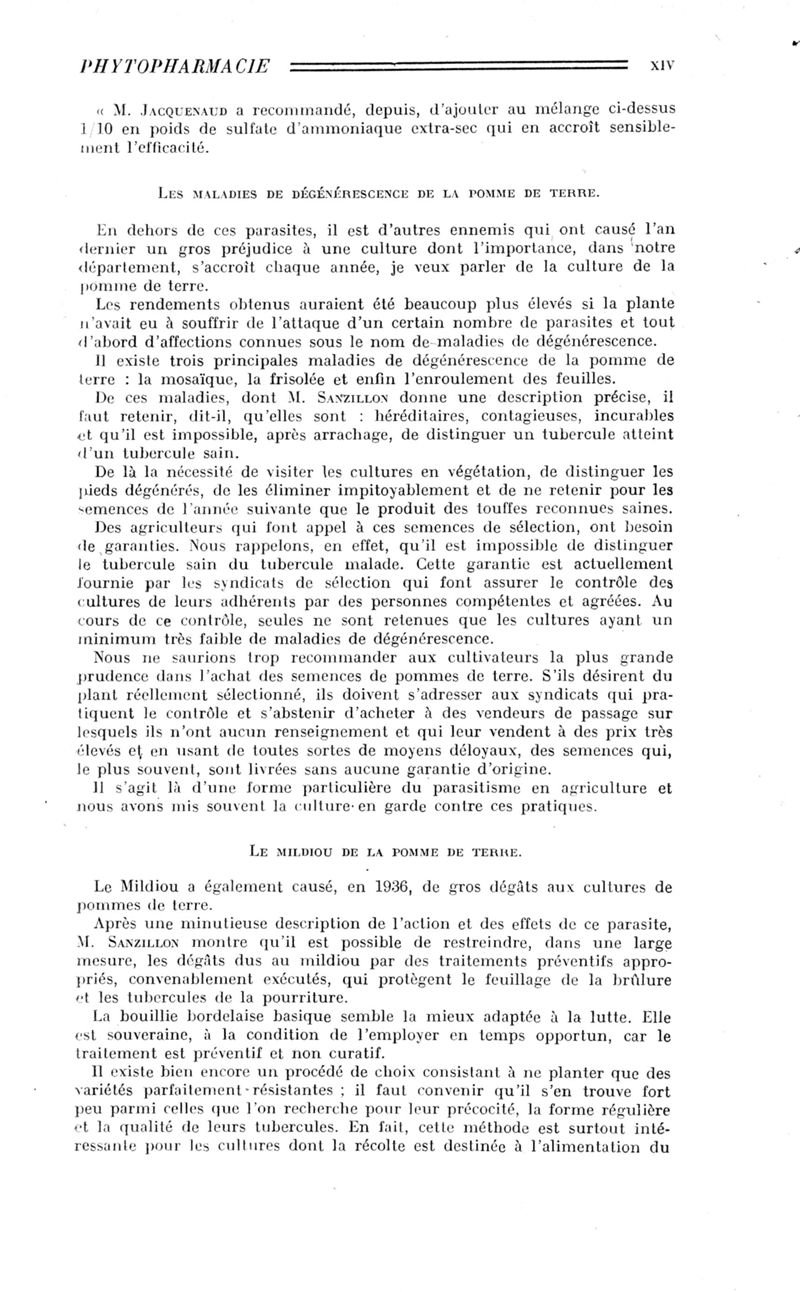 PHYTOPHARMACIE XIV

« M. Jacquenaud a recommandé, depuis, d'ajouter au mélange ci-dessus 1/10 en poids de sulfate d'ammoniaque extra-sec qui en accroît sensiblement l'efficacité.

Les maladies de dégénérescence de la pomme de terre.

En dehors de ces parasites, il est d'autres ennemis qui ont causé l'an dernier un gros préjudice à une culture dont l'importance, dans notre département, s'accroît chaque année, je veux parler de la culture de la pomme de terre.

Les rendements obtenus auraient été beaucoup plus élevés si la plante n'avait eu à souffrir de l'attaque d'un certain nombre de parasites et tout d'abord d'affections connues sous le nom de maladies de dégénérescence.

Il existe trois principales maladies de dégénérescence de la pomme de terre : la mosaïque, la frisolée et enfin l'enroulement des feuilles.

De ces maladies, dont M. Sanzillon donne une description précise, il faut retenir, dit-il, qu'elles sont : héréditaires, contagieuses, incurables et qu'il est impossible, après arrachage, de distinguer un tubercule atteint d'un tubercule sain.

De là la nécessité de visiter les cultures en végétation, de distinguer les pieds dégénérés, de les éliminer impitoyablement et de ne retenir pour les semences de l'année suivante que le produit des touffes reconnues saines.

Des agriculteurs qui font appel à ces semences de sélection, ont besoin de garanties. Nous rappelons, en effet, qu'il est impossible de distinguer le tubercule sain du tubercule malade. Cette garantie est actuellement fournie par les syndicats de sélection qui font assurer le contrôle des cultures de leurs adhérents par des personnes compétentes et agréées. Au cours de ce contrôle, seules ne sont retenues que les cultures ayant un minimum très faible de maladies de dégénérescence.

Nous ne saurions trop recommander aux cultivateurs la plus grande prudence dans l'achat des semences de pommes de terre. S'ils désirent du plant réellement sélectionné, ils doivent s'adresser aux syndicats qui pratiquent le contrôle et s'abstenir d'acheter à des vendeurs de passage sur lesquels ils n'ont aucun renseignement et qui leur vendent à des prix très élevés et en usant de toutes sortes de moyens déloyaux, des semences qui, le plus souvent, sont livrées sans aucune garantie d'origine.

Il s'agit là d'une forme particulière du parasitisme en agriculture et nous avons mis souvent la culture en garde contre ces pratiques.

Le mildiou de la pomme de terre.

Le Mildiou a également causé, en 1936, de gros dégâts aux cultures de pommes de terre.

Après une minutieuse description de l'action et des effets de ce parasite, M. Sanzillon montre qu'il est possible de restreindre, dans une large mesure, les dégâts dus au mildiou par des traitements préventifs appropriés, convenablement exécutés, qui protègent le feuillage de la brûlure et les tubercules de la pourriture.

La bouillie bordelaise basique semble la mieux adaptée à la lutte. Elle est souveraine, à la condition de l'employer en temps opportun, car le traitement est préventif et non curatif.

Il existe bien encore un procédé de choix consistant à ne planter que des variétés parfaitement résistantes ; il faut convenir qu'il s'en trouve fort peu parmi celles que l'on recherche pour leur précocité, la forme régulière et la qualité de leurs tubercules. En fait, cette méthode est surtout intéressante pour les cultures dont la récolte est destinée à l'alimentation du